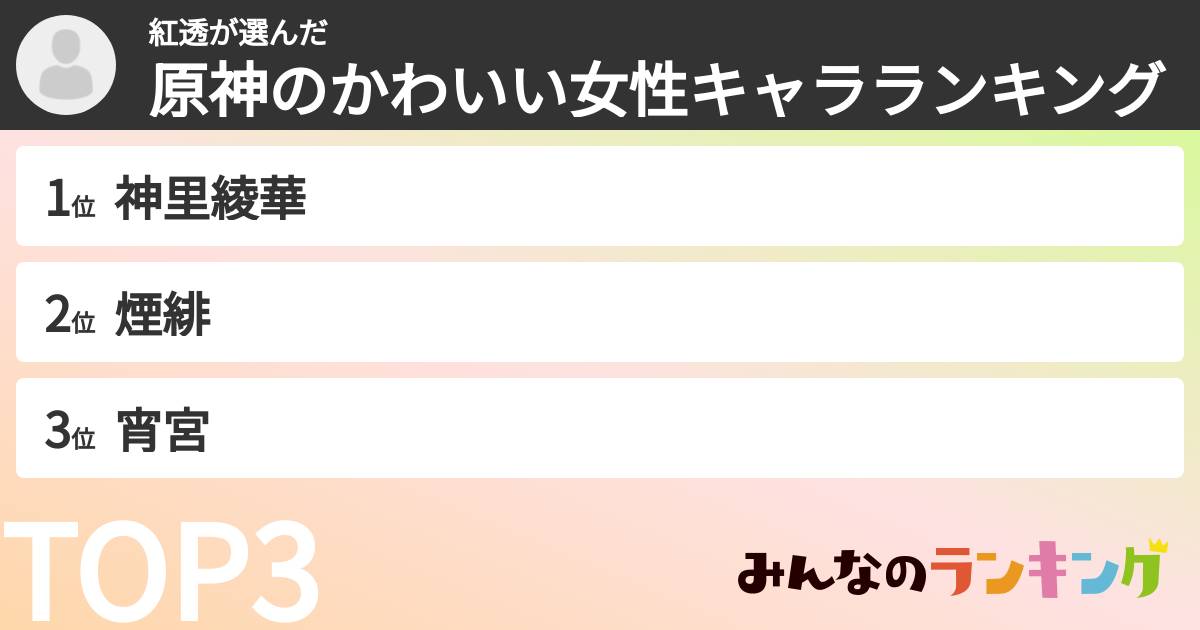 紅透が選んだ
原神のかわいい女性キャラランキング

1位 神里綾華

2位 煙緋

3位 宵宮

TOP3

みんなのランキング